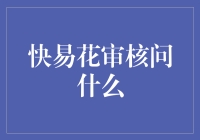 快易花审核问什么